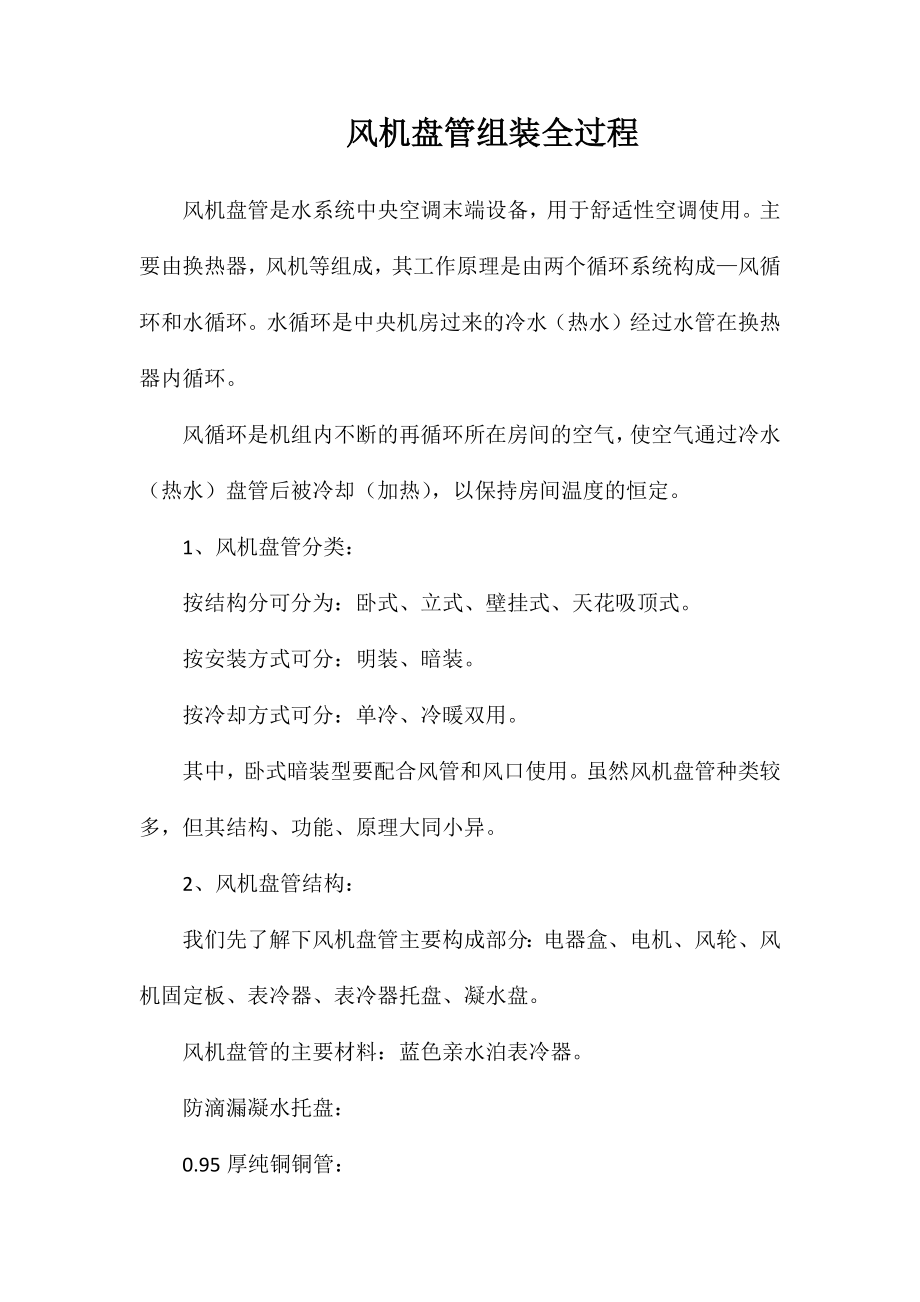 风机盘管组装全过程

风机盘管是水系统中央空调末端设备，用于舒适性空调使用。主要由换热器，风机等组成，其工作原理是由两个循环系统构成—风循环和水循环。水循环是中央机房过来的冷水（热水）经过水管在换热器内循环。

风循环是机组内不断的再循环所在房间的空气，使空气通过冷水（热水）盘管后被冷却（加热），以保持房间温度的恒定。

1、风机盘管分类：

按结构分可分为：卧式、立式、壁挂式、天花吸顶式。

按安装方式可分：明装、暗装。

按冷却方式可分：单冷、冷暖双用。

其中，卧式暗装型要配合风管和风口使用。虽然风机盘管种类较多，但其结构、功能、原理大同小异。

2、风机盘管结构：

我们先了解下风机盘管主要构成部分：电器盒、电机、风轮、风机固定板、表冷器、表冷器托盘、凝水盘。

风机盘管的主要材料：蓝色亲水泊表冷器。

防滴漏凝水托盘：

0.95 厚纯铜铜管：